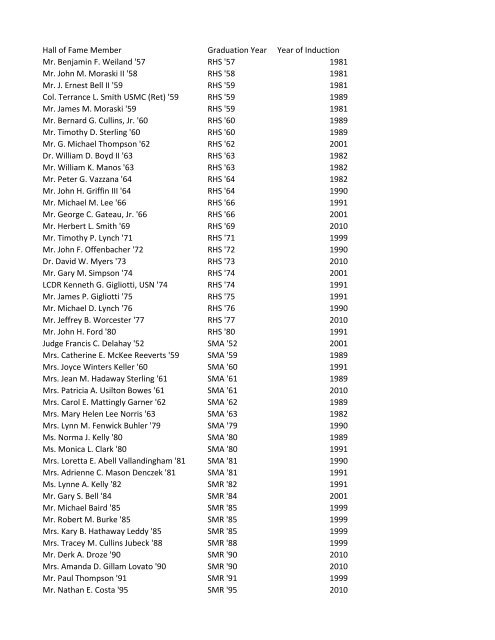 | Hall of Fame Member | Graduation Year | Year of Induction |
|---|---|---|
| Mr. Benjamin F. Weiland '57 | RHS '57 | 1981 |
| Mr. John M. Moraski II '58 | RHS '58 | 1981 |
| Mr. J. Ernest Bell II '59 | RHS '59 | 1981 |
| Col. Terrance L. Smith USMC (Ret) '59 | RHS '59 | 1989 |
| Mr. James M. Moraski '59 | RHS '59 | 1981 |
| Mr. Bernard G. Cullins, Jr. '60 | RHS '60 | 1989 |
| Mr. Timothy D. Sterling '60 | RHS '60 | 1989 |
| Mr. G. Michael Thompson '62 | RHS '62 | 2001 |
| Dr. William D. Boyd II '63 | RHS '63 | 1982 |
| Mr. William K. Manos '63 | RHS '63 | 1982 |
| Mr. Peter G. Vazzana '64 | RHS '64 | 1982 |
| Mr. John H. Griffin III '64 | RHS '64 | 1990 |
| Mr. Michael M. Lee '66 | RHS '66 | 1991 |
| Mr. George C. Gateau, Jr. '66 | RHS '66 | 2001 |
| Mr. Herbert L. Smith '69 | RHS '69 | 2010 |
| Mr. Timothy P. Lynch '71 | RHS '71 | 1999 |
| Mr. John F. Offenbacher '72 | RHS '72 | 1990 |
| Dr. David W. Myers '73 | RHS '73 | 2010 |
| Mr. Gary M. Simpson '74 | RHS '74 | 2001 |
| LCDR Kenneth G. Gigliotti, USN '74 | RHS '74 | 1991 |
| Mr. James P. Gigliotti '75 | RHS '75 | 1991 |
| Mr. Michael D. Lynch '76 | RHS '76 | 1990 |
| Mr. Jeffrey B. Worcester '77 | RHS '77 | 2010 |
| Mr. John H. Ford '80 | RHS '80 | 1991 |
| Judge Francis C. Delahay '52 | SMA '52 | 2001 |
| Mrs. Catherine E. McKee Reeverts '59 | SMA '59 | 1989 |
| Mrs. Joyce Winters Keller '60 | SMA '60 | 1991 |
| Mrs. Jean M. Hadaway Sterling '61 | SMA '61 | 1989 |
| Mrs. Patricia A. Usilton Bowes '61 | SMA '61 | 2010 |
| Mrs. Carol E. Mattingly Garner '62 | SMA '62 | 1989 |
| Mrs. Mary Helen Lee Norris '63 | SMA '63 | 1982 |
| Mrs. Lynn M. Fenwick Buhler '79 | SMA '79 | 1990 |
| Ms. Norma J. Kelly '80 | SMA '80 | 1989 |
| Ms. Monica L. Clark '80 | SMA '80 | 1991 |
| Mrs. Loretta E. Abell Vallandingham '81 | SMA '81 | 1990 |
| Mrs. Adrienne C. Mason Denczek '81 | SMA '81 | 1991 |
| Ms. Lynne A. Kelly '82 | SMR '82 | 1991 |
| Mr. Gary S. Bell '84 | SMR '84 | 2001 |
| Mr. Michael Baird '85 | SMR '85 | 1999 |
| Mr. Robert M. Burke '85 | SMR '85 | 1999 |
| Mrs. Kary B. Hathaway Leddy '85 | SMR '85 | 1999 |
| Mrs. Tracey M. Cullins Jubeck '88 | SMR '88 | 1999 |
| Mr. Derk A. Droze '90 | SMR '90 | 2010 |
| Mrs. Amanda D. Gillam Lovato '90 | SMR '90 | 2010 |
| Mr. Paul Thompson '91 | SMR '91 | 1999 |
| Mr. Nathan E. Costa '95 | SMR '95 | 2010 |